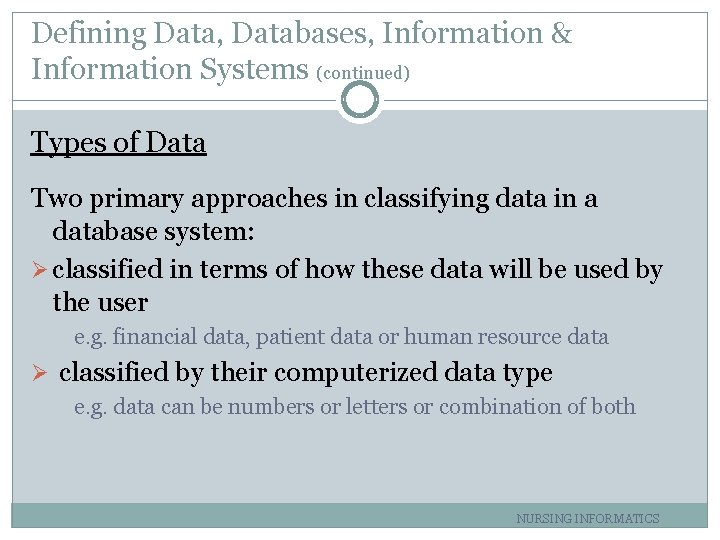 Defining Data, Databases, Information & Information Systems (continued)

Types of Data

Two primary approaches in classifying data in a database system:

➢ classified in terms of how these data will be used by the user

e.g. financial data, patient data or human resource data

➢ classified by their computerized data type

e.g. data can be numbers or letters or combination of both

NURSING INFORMATICS